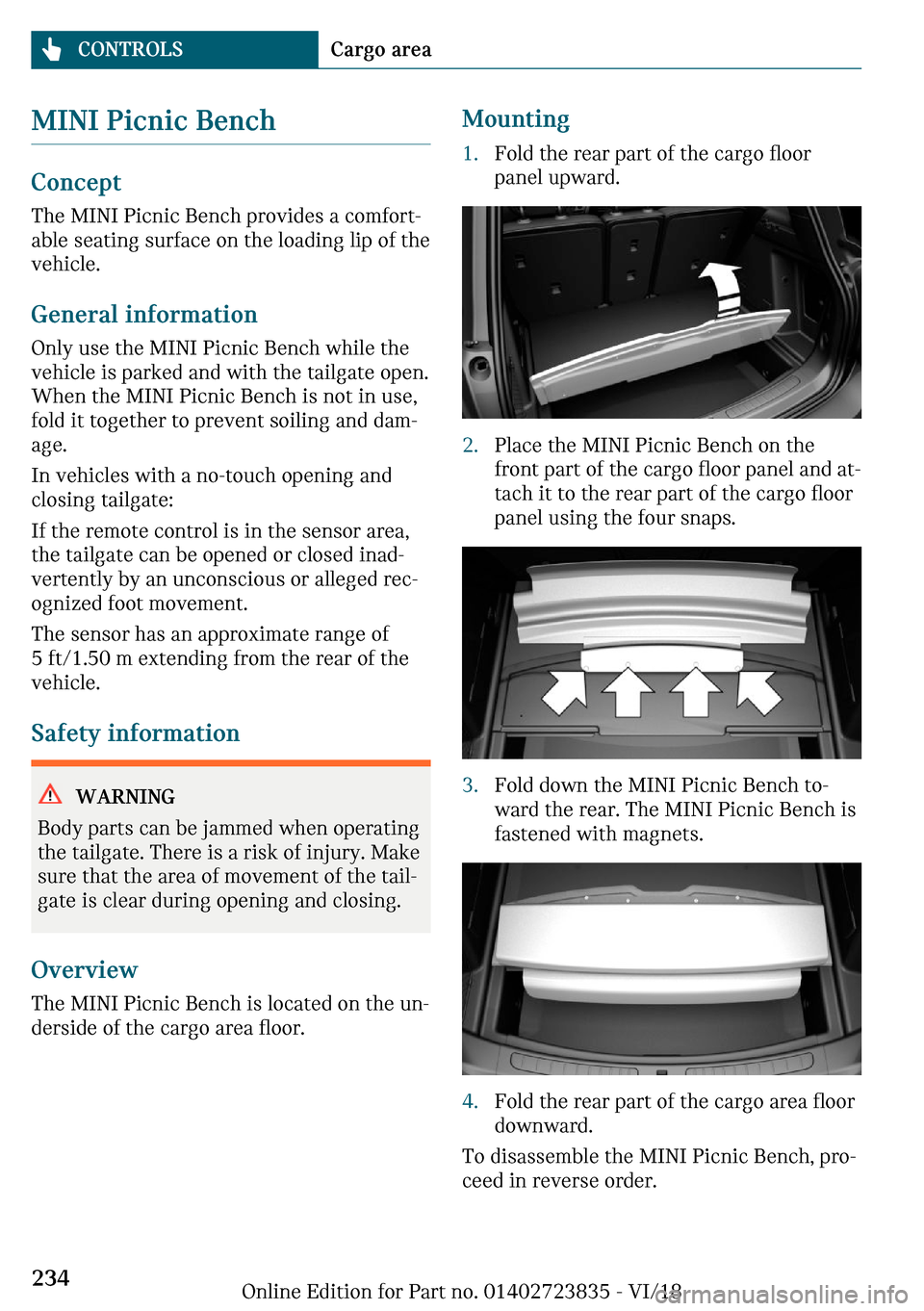 CONTROLS Cargo area

MINI Picnic Bench

Concept

The MINI Picnic Bench provides a comfortable seating surface on the loading lip of the vehicle.

General information

Only use the MINI Picnic Bench while the vehicle is parked and with the tailgate open. When the MINI Picnic Bench is not in use, fold it together to prevent soiling and damage.

In vehicles with a no-touch opening and closing tailgate:

If the remote control is in the sensor area, the tailgate can be opened or closed inadvertently by an unconscious or alleged recognized foot movement.

The sensor has an approximate range of 5 ft/1.50 m extending from the rear of the vehicle.

Safety information

WARNING

Body parts can be jammed when operating the tailgate. There is a risk of injury. Make sure that the area of movement of the tailgate is clear during opening and closing.

Overview

The MINI Picnic Bench is located on the underside of the cargo area floor.

Mounting

1. Fold the rear part of the cargo floor panel upward.

2. Place the MINI Picnic Bench on the front part of the cargo floor panel and attach it to the rear part of the cargo floor panel using the four snaps.

3. Fold down the MINI Picnic Bench toward the rear. The MINI Picnic Bench is fastened with magnets.

4. Fold the rear part of the cargo area floor downward.

To disassemble the MINI Picnic Bench, proceed in reverse order.

234

Online Edition for Part no. 01402723835 - VI/18

carmanualsonline.info